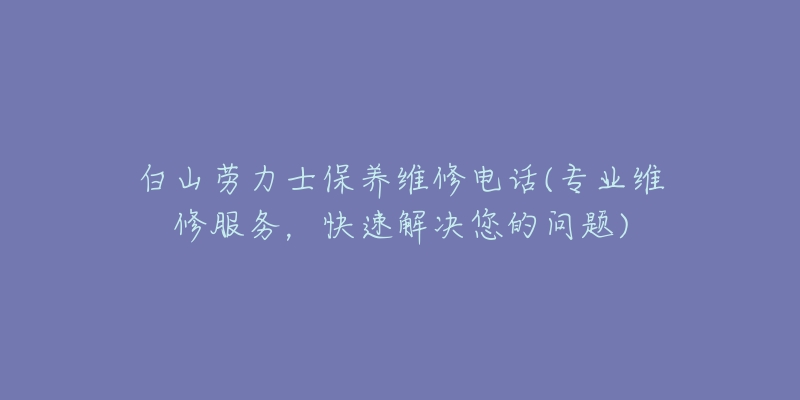 白山劳力士保养维修电话(专业维修服务，快速解决您的问题)